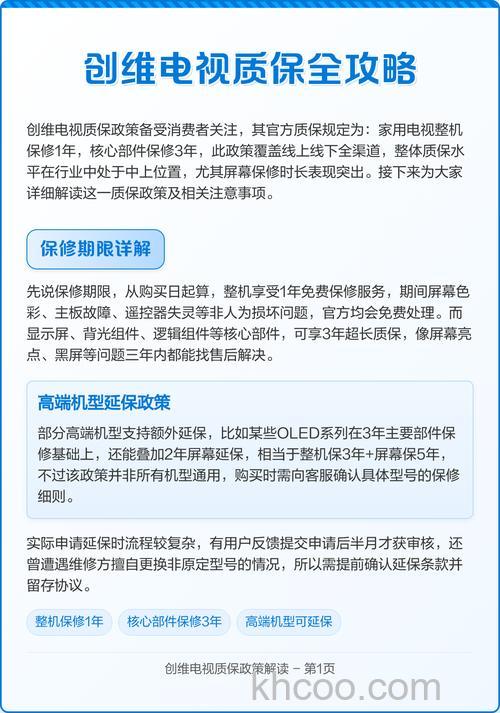 创维电视质保全攻略

创维电视质保政策备受消费者关注，其官方质保规定为：家用电视整机保修1年，核心部件保修3年，此政策覆盖线上线下全渠道，整体质保水平在行业中处于中上位置，尤其屏幕保修时长表现突出。接下来为大家详细解读这一质保政策及相关注意事项。

保修期限详解

先说保修期限，从购买日起算，整机享受1年免费保修服务，期间屏幕色彩、主板故障、遥控器失灵等非人为损坏问题，官方均会免费处理。而显示屏、背光组件、逻辑组件等核心部件，可享3年超长质保，像屏幕亮点、黑屏等问题三年内都能找售后解决。

高端机型延保政策

部分高端机型支持额外延保，比如某些OLED系列在3年主要部件保修基础上，还能叠加2年屏幕延保，相当于整机保3年+屏幕保5年，不过该政策并非所有机型通用，购买时需向客服确认具体型号的保修细则。

实际申请延保时流程较复杂，有用户反馈提交申请后半月才获审核，还曾遭遇维修方擅自更换非原定型号的情况，所以需提前确认延保条款并留存协议。

整机保修1年 核心部件保修3年 高端机型可延保

创维电视质保政策解读 – 第1页

khcoo.com